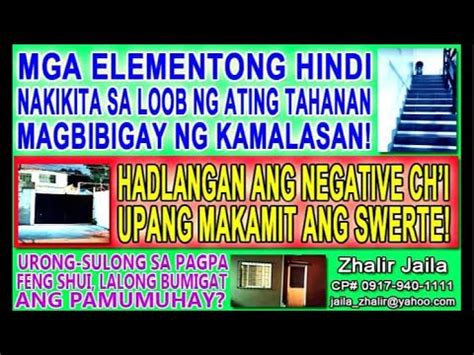 MGA ELEMENTONG HINDI NAKIKITA SA LOOB NG ATING TAHANAN MAGBIBIGAY NG KAMALASAN!

HADLANGAN ANG NEGATIVE CH'I UPANG MAKAMIT ANG SWERTE!

URONG-SULONG SA PAGPA FENG SHUI, LALONG BUMIGAT ANG PAMUMUHAY?

Zhalir Jaila
CP# 0917-940-1111
jaila_zhalir@yahoo.com